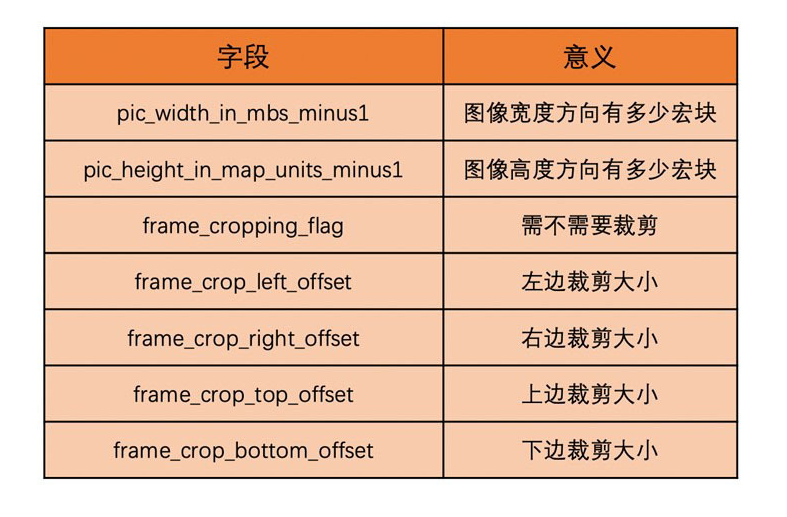 | 字段 | 意义 |
|---|---|
| pic_width_in_mbs_minus1 | 图像宽度方向有多少宏块 |
| pic_height_in_map_units_minus1 | 图像高度方向有多少宏块 |
| frame_cropping_flag | 需不需要裁剪 |
| frame_crop_left_offset | 左边裁剪大小 |
| frame_crop_right_offset | 右边裁剪大小 |
| frame_crop_top_offset | 上边裁剪大小 |
| frame_crop_bottom_offset | 下边裁剪大小 |